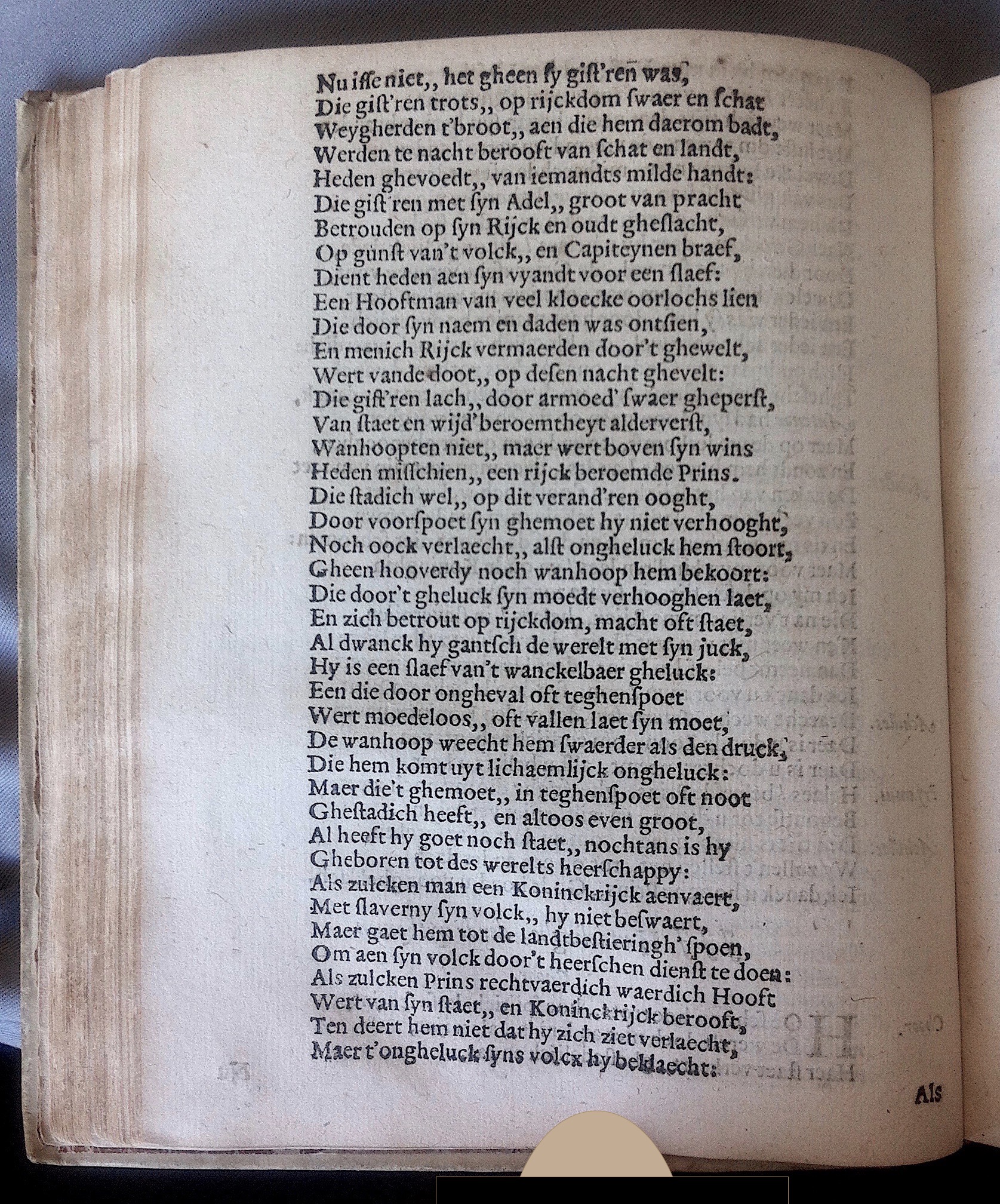 Nu isse niet,, het gheen sy gist'ren was,
Die gist'ren trots,, op rijckdom swaer en schat
Weygherden t'broot,, aen die hem daerom badt,
Werden te nacht berooft van schat en landt,
Heden ghevoedt,, van iemandts milde handt:
Die gist'ren met syn Adel,, groot van pracht
Betrouden op syn Rijck en oudt gheslacht,
Op gunst van't volck,, en Capiteynen braef,
Dient heden aen syn vyandt voor een slaef:
Een Hooftman van veel kloecke oorlochs lien
Die door syn naem en daden was ontsien,
En menich Rijck vermaerden door't ghewelt,
Wert vande doot,, op desen nacht ghevelt:
Die gist'ren lach,, door armoed' swaer gheperst,
Van staet en wijd'beroemtheyt alderverst,
Wanhoopten niet,, maer wert boven syn wins
Heden misschien,, een rijck beroemde Prins.
Die stadich wel,, op dit verand'ren ooght,
Door voorspoet syn ghemoet hy niet verhooght,
Noch oock verlaecht,, alst ongheluck hem stoort,
Gheen hooverdy noch wanhoop hem bekoort:
Die door't gheluck syn moedt verhooghen laet,
En zich betrout op rijckdom, macht oft staet,
Al dwanck hy gantsch de werelt met syn juck,
Hy is een slaef van't wanckelbaer gheluck:
Een die door ongheval oft teghenspoet
Wert moedeloos,, oft vallen laet syn moet,
De wanhoop weecht hem swaerder als den druck,
Die hem komt uyt lichaemlijck ongheluck:
Maer die't ghemoet,, in teghenspoet oft noot
Ghestadich heeft,, en altoos even groot,
Al heeft hy goet noch staet,, nochtans is hy
Gheboren tot des werelts heerschappy:
Als zulcken man een Koninckrijck aenvaert,
Met slaverny syn volck,, hy niet beswaert,
Maer gaet hem tot de landtbestieringh' spoen,
Om aen syn volck door't heerschen dienst te doen:
Als zulcken Prins rechtvaerdich waerdich Hooft
Wert van syn staet,, en Koninckrijck berooft,
Ten deert hem niet dat hy zich ziet verlaecht,
Maer t'ongheluck syns volcx hy beklaecht:

Als